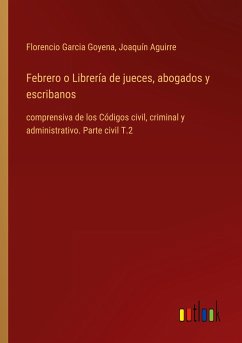 Florencio Garcia Goyena, Joaquín Aguirre

Febrero o Librería de jueces, abogados y escribanos

comprensiva de los Códigos civil, criminal y administrativo. Parte civil T.2

outlook